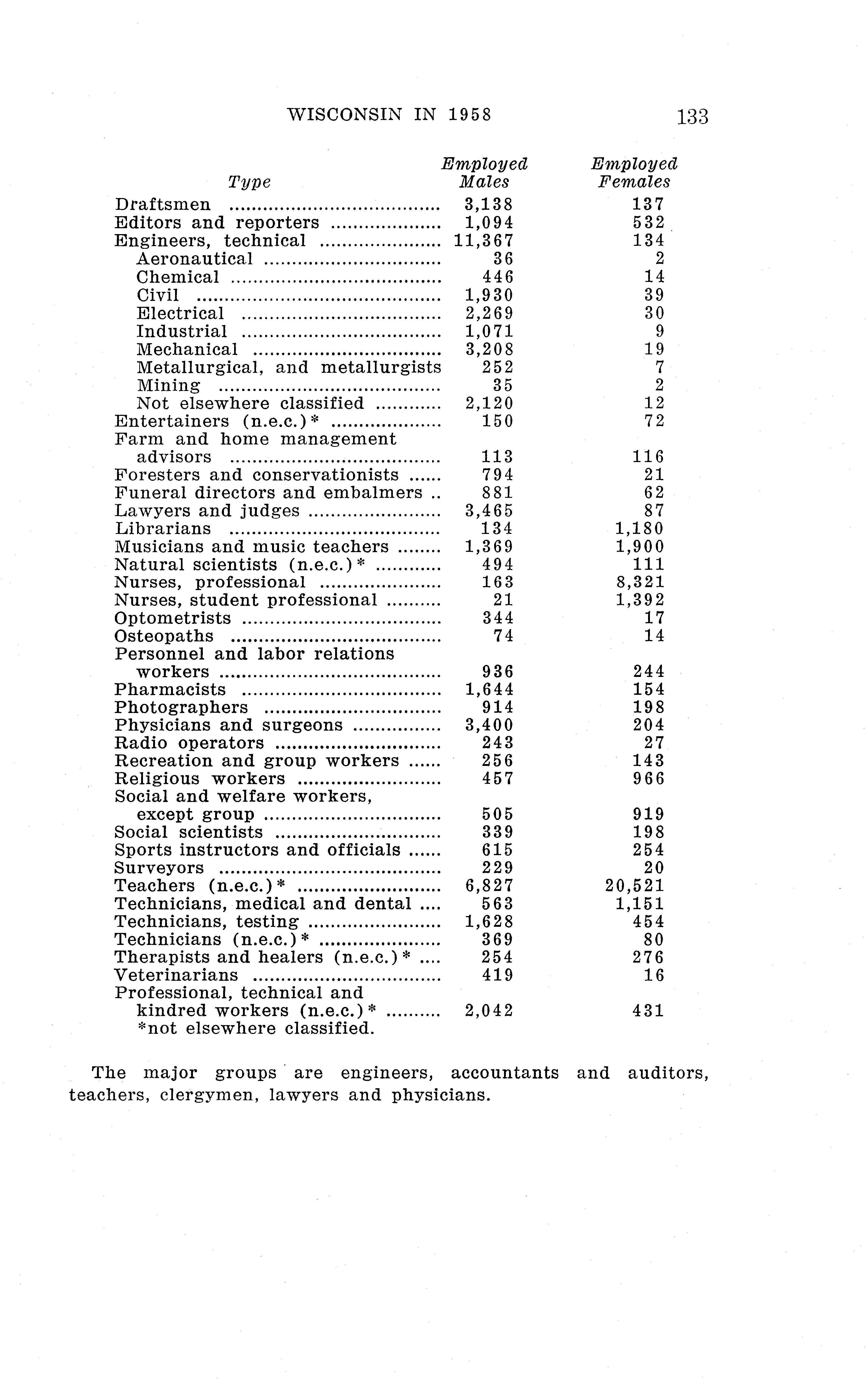 WISCONSIN IN 1958 133

| Type | Employed Males | Employed Females |
|---|---|---|
| Draftsmen | 3,138 | 137 |
| Editors and reporters | 1,094 | 532 |
| Engineers, technical | 11,367 | 134 |
| Aeronautical | 36 | 2 |
| Chemical | 446 | 14 |
| Civil | 1,930 | 39 |
| Electrical | 2,269 | 30 |
| Industrial | 1,071 | 9 |
| Mechanical | 3,208 | 19 |
| Metallurgical, and metallurgists | 252 | 7 |
| Mining | 35 | 2 |
| Not elsewhere classified | 2,120 | 12 |
| Entertainers (n.e.c.)* | 150 | 72 |
| Farm and home management advisors | 113 | 116 |
| Foresters and conservationists | 794 | 21 |
| Funeral directors and embalmers | 881 | 62 |
| Lawyers and judges | 3,465 | 87 |
| Librarians | 134 | 1,180 |
| Musicians and music teachers | 1,369 | 1,900 |
| Natural scientists (n.e.c.)* | 494 | 111 |
| Nurses, professional | 163 | 8,321 |
| Nurses, student professional | 21 | 1,392 |
| Optometrists | 344 | 17 |
| Osteopaths | 74 | 14 |
| Personnel and labor relations workers | 936 | 244 |
| Pharmacists | 1,644 | 154 |
| Photographers | 914 | 198 |
| Physicians and surgeons | 3,400 | 204 |
| Radio operators | 243 | 27 |
| Recreation and group workers | 256 | 143 |
| Religious workers | 457 | 966 |
| Social and welfare workers, except group | 505 | 919 |
| Social scientists | 339 | 198 |
| Sports instructors and officials | 615 | 254 |
| Surveyors | 229 | 20 |
| Teachers (n.e.c.)* | 6,827 | 20,521 |
| Technicians, medical and dental | 563 | 1,151 |
| Technicians, testing | 1,628 | 454 |
| Technicians (n.e.c.)* | 369 | 80 |
| Therapists and healers (n.e.c.)* | 254 | 276 |
| Veterinarians | 419 | 16 |
| Professional, technical and kindred workers (n.e.c.)* | 2,042 | 431 |

*not elsewhere classified.

The major groups are engineers, accountants and auditors, teachers, clergymen, lawyers and physicians.